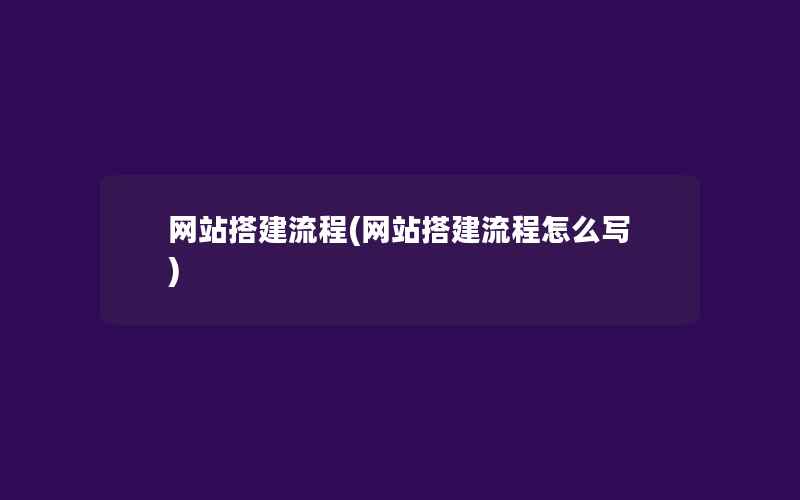 网站搭建流程(网站搭建流程怎么写)